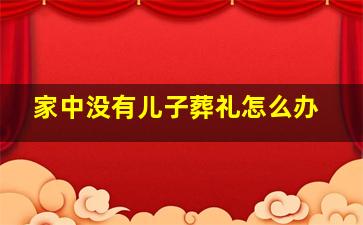 家中没有儿子葬礼怎么办